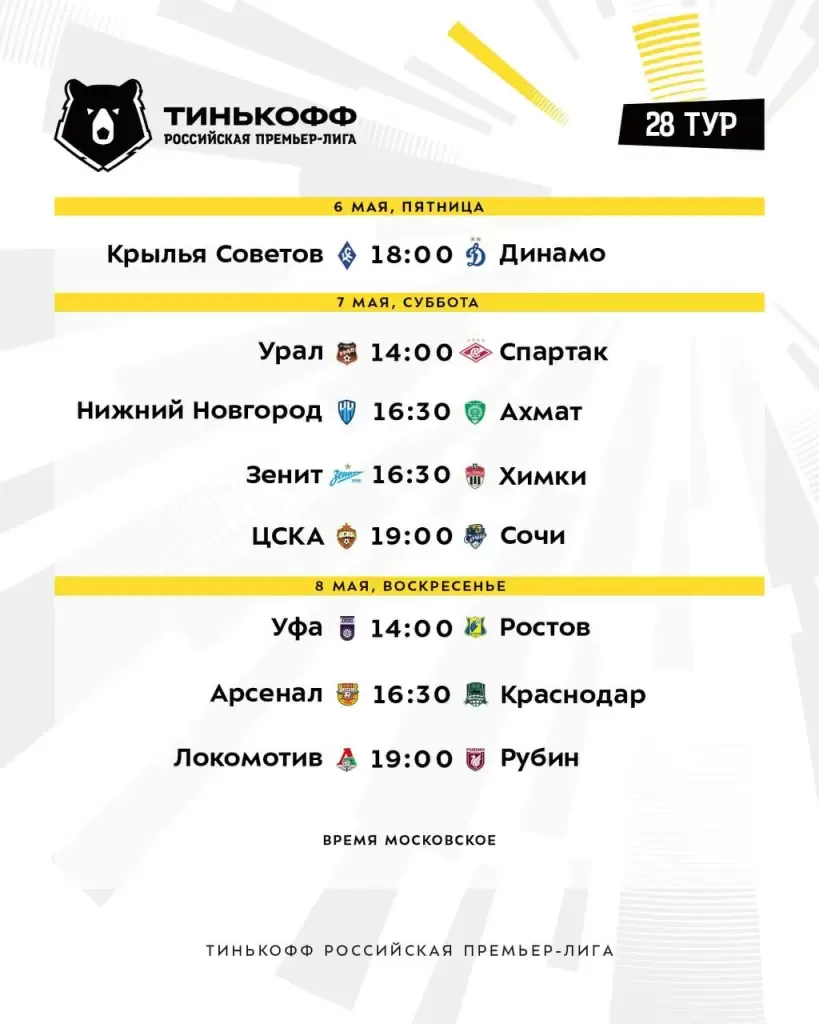 ТИНЬКОФФ
РОССИЙСКАЯ ПРЕМЬЕР-ЛИГА

28 ТУР

6 МАЯ, ПЯТНИЦА

Крылья Советов 18:00 Динамо

7 МАЯ, СУББОТА

Урал 14:00 Спартак

Нижний Новгород 16:30 Ахмат

Зенит 16:30 Химки

ЦСКА 19:00 Сочи

8 МАЯ, ВОСКРЕСЕНЬЕ

Уфа 14:00 Ростов

Арсенал 16:30 Краснодар

Локомотив 19:00 Рубин

ВРЕМЯ МОСКОВСКОЕ

ТИНЬКОФФ РОССИЙСКАЯ ПРЕМЬЕР-ЛИГА